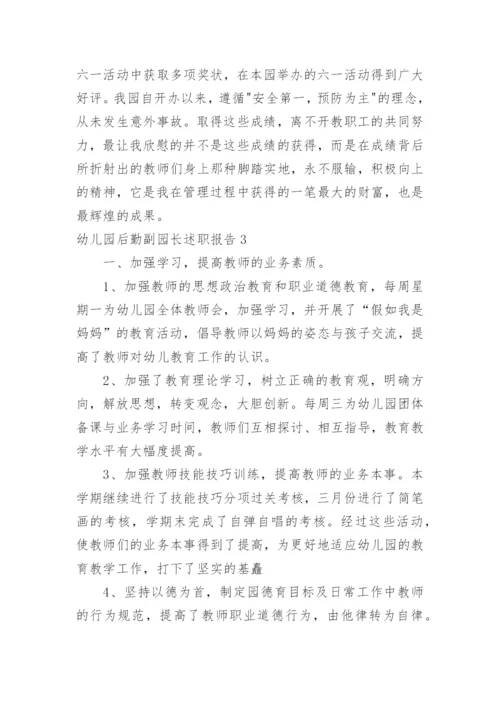 六一活动中获取多项奖状，在本园举办的六一活动得到广大好评。我园自开办以来，遵循"安全第一，预防为主"的理念，从未发生意外事故。取得这些成绩，离不开教职工的共同努力，最让我欣慰的并不是这些成绩的获得，而是在成绩背后所折射出的教师们身上那种脚踏实地，永不服输，积极向上的精神，它是我在管理过程中获得的一笔最大的财富，也是最辉煌的成果。

幼儿园后勤副园长述职报告 3

一、加强学习，提高教师的业务素质。

1、加强教师的思想政治教育和职业道德教育，每周星期一为幼儿园全体教师会，加强学习，并开展了“假如我是妈妈”的教育活动，倡导教师以妈妈的姿态与孩子交流，提高了教师对幼儿教育工作的认识。

2、加强了教育理论学习，树立正确的教育观，明确方向，解放思想，转变观念，大胆创新。每周三为幼儿园团体备课与业务学习时间，教师们互相探讨、相互指导，教育教学水平有大幅度提高。

3、加强教师技能技巧训练，提高教师的业务本事。本学期继续进行了技能技巧分项过关考核，三月份进行了简笔画的考核，学期末完成了自弹自唱的考核。经过这些活动，使教师们的业务本事得到了提高，为更好地适应幼儿园的教育教学工作，打下了坚实的基矗

4、坚持以德为首，制定园德育目标及日常工作中教师的行为规范，提高了教师职业道德行为，由他律转为自律。